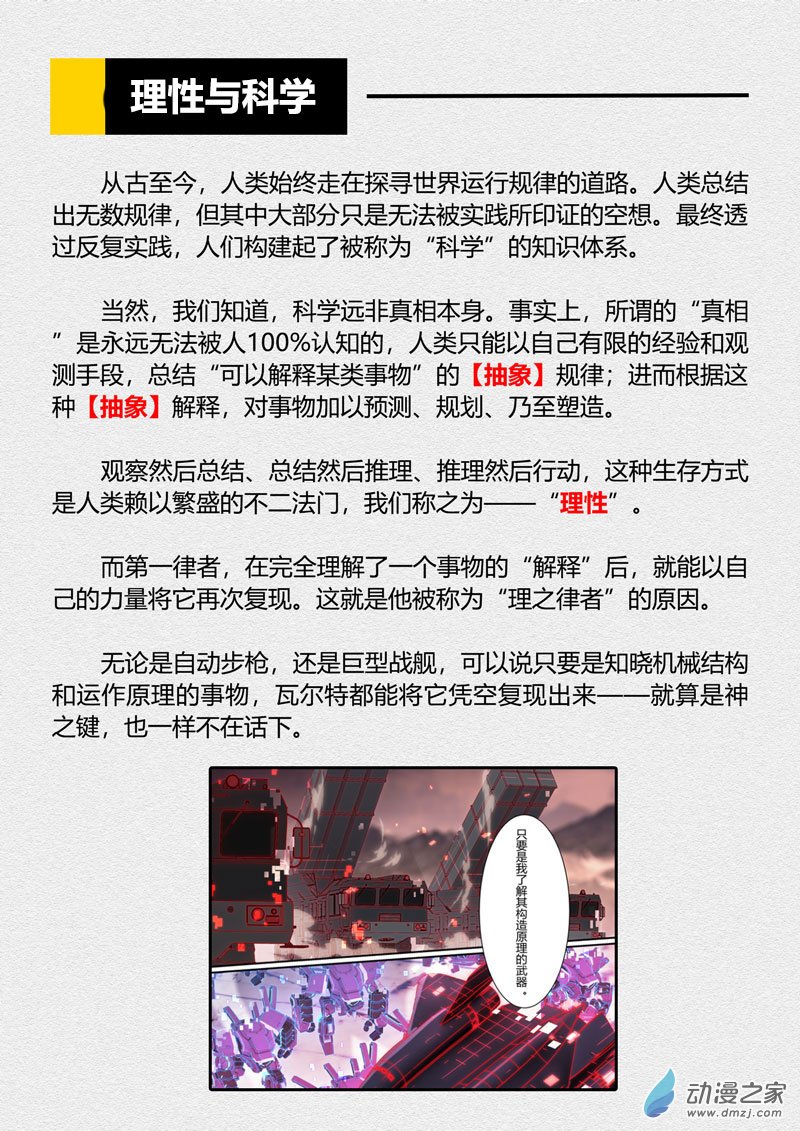 理性与科学

从古至今，人类始终走在探寻世界运行规律的道路。人类总结出无数规律，但其中大部分只是无法被实践所印证的空想。最终透过反复实践，人们构建起了被称为“科学”的知识体系。

当然，我们知道，科学远非真相本身。事实上，所谓的“真相”是永远无法被人100%认知的，人类只能以自己有限的经验和观测手段，总结“可以解释某类事物”的【抽象】规律；进而根据这种【抽象】解释，对事物加以预测、规划、乃至塑造。

观察然后总结、总结然后推理、推理然后行动，这种生存方式是人类赖以繁盛的不二法门，我们称之为——“理性”。

而第一律者，在完全理解了一个事物的“解释”后，就能以自己的力量将它再次复现。这就是他被称为“理之律者”的原因。

无论是自动步枪，还是巨型战舰，可以说只要是知晓机械结构和运作原理的事物，瓦尔特都能将它凭空复现出来——就算是神之键，也一样不在话下。

只要是我了解其构造原理的武器。

动漫之家
www.dmzj.com